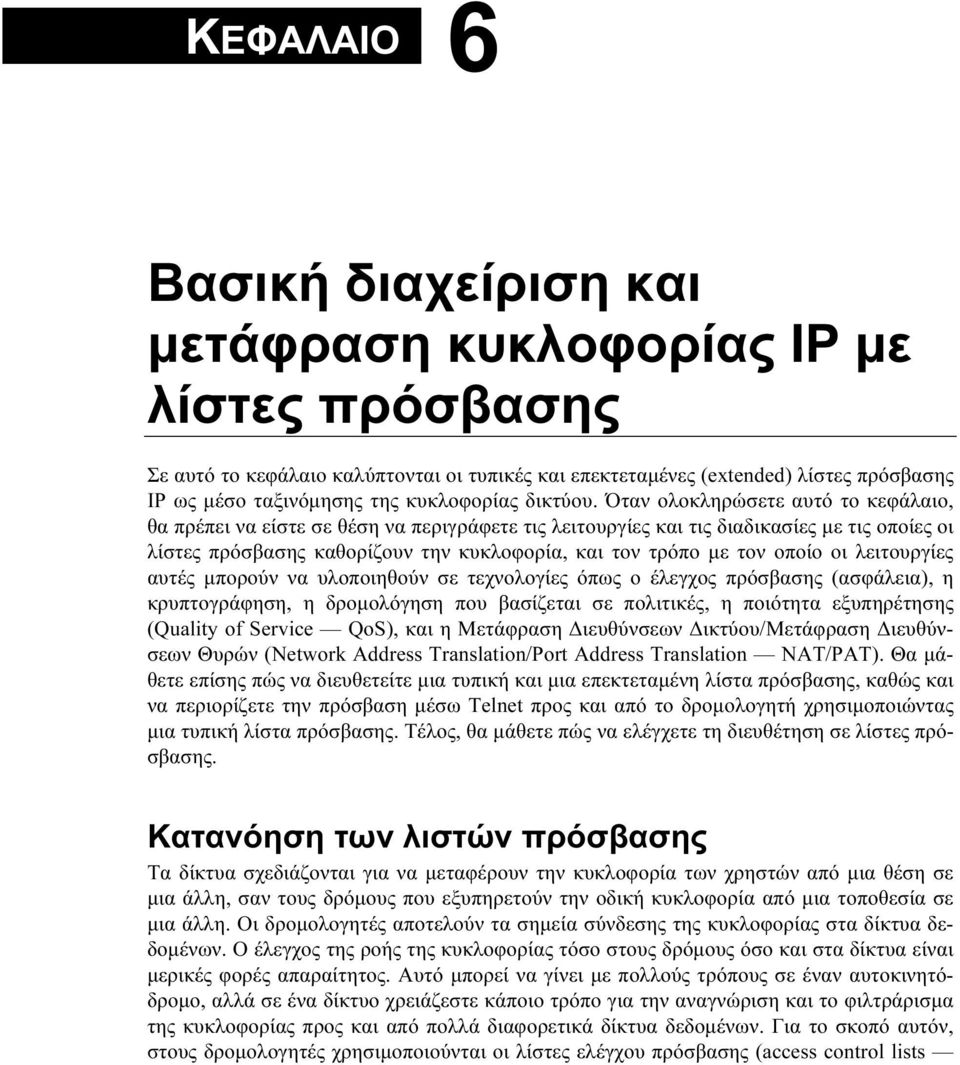 ΚΕΦΑΛΑΙΟ 6

Βασική διαχείριση και μετάφραση κυκλοφορίας IP με λίστες πρόσβασης

Σε αυτό το κεφάλαιο καλύπτονται οι τυπικές και επεκτεταμένες (extended) λίστες πρόσβασης IP ως μέσο ταξινόμησης της κυκλοφορίας δικτύου. Όταν ολοκληρώσετε αυτό το κεφάλαιο, θα πρέπει να είστε σε θέση να περιγράφετε τις λειτουργίες και τις διαδικασίες με τις οποίες οι λίστες πρόσβασης καθορίζουν την κυκλοφορία, και τον τρόπο με τον οποίο οι λειτουργίες αυτές μπορούν να υλοποιηθούν σε τεχνολογίες όπως ο έλεγχος πρόσβασης (ασφάλεια), η κρυπτογράφηση, η δρομολόγηση που βασίζεται σε πολιτικές, η ποιότητα εξυπηρέτησης (Quality of Service — QoS), και η Μετάφραση Διευθύνσεων Δικτύου/Μετάφραση Διευθύνσεων Θυρών (Network Address Translation/Port Address Translation — NAT/PAT). Θα μάθετε επίσης πώς να διευθετείτε μια τυπική και μια επεκτεταμένη λίστα πρόσβασης, καθώς και να περιορίζετε την πρόσβαση μέσω Telnet προς και από το δρομολογητή χρησιμοποιώντας μια τυπική λίστα πρόσβασης. Τέλος, θα μάθετε πώς να ελέγχετε τη διευθέτηση σε λίστες πρόσβασης.

Κατανόηση των λιστών πρόσβασης

Τα δίκτυα σχεδιάζονται για να μεταφέρουν την κυκλοφορία των χρηστών από μια θέση σε μια άλλη, σαν τους δρόμους που εξυπηρετούν την οδική κυκλοφορία από μια τοποθεσία σε μια άλλη. Οι δρομολογητές αποτελούν τα σημεία σύνδεσης της κυκλοφορίας στα δίκτυα δεδομένων. Ο έλεγχος της ροής της κυκλοφορίας τόσο στους δρόμους όσο και στα δίκτυα είναι μερικές φορές απαραίτητος. Αυτό μπορεί να γίνει με πολλούς τρόπους σε έναν αυτοκινητόδρομο, αλλά σε ένα δίκτυο χρειάζεστε κάποιο τρόπο για την αναγνώριση και το φιλτράρισμα της κυκλοφορίας προς και από πολλά διαφορετικά δίκτυα δεδομένων. Για το σκοπό αυτόν, στους δρομολογητές χρησιμοποιούνται οι λίστες ελέγχου πρόσβασης (access control lists —